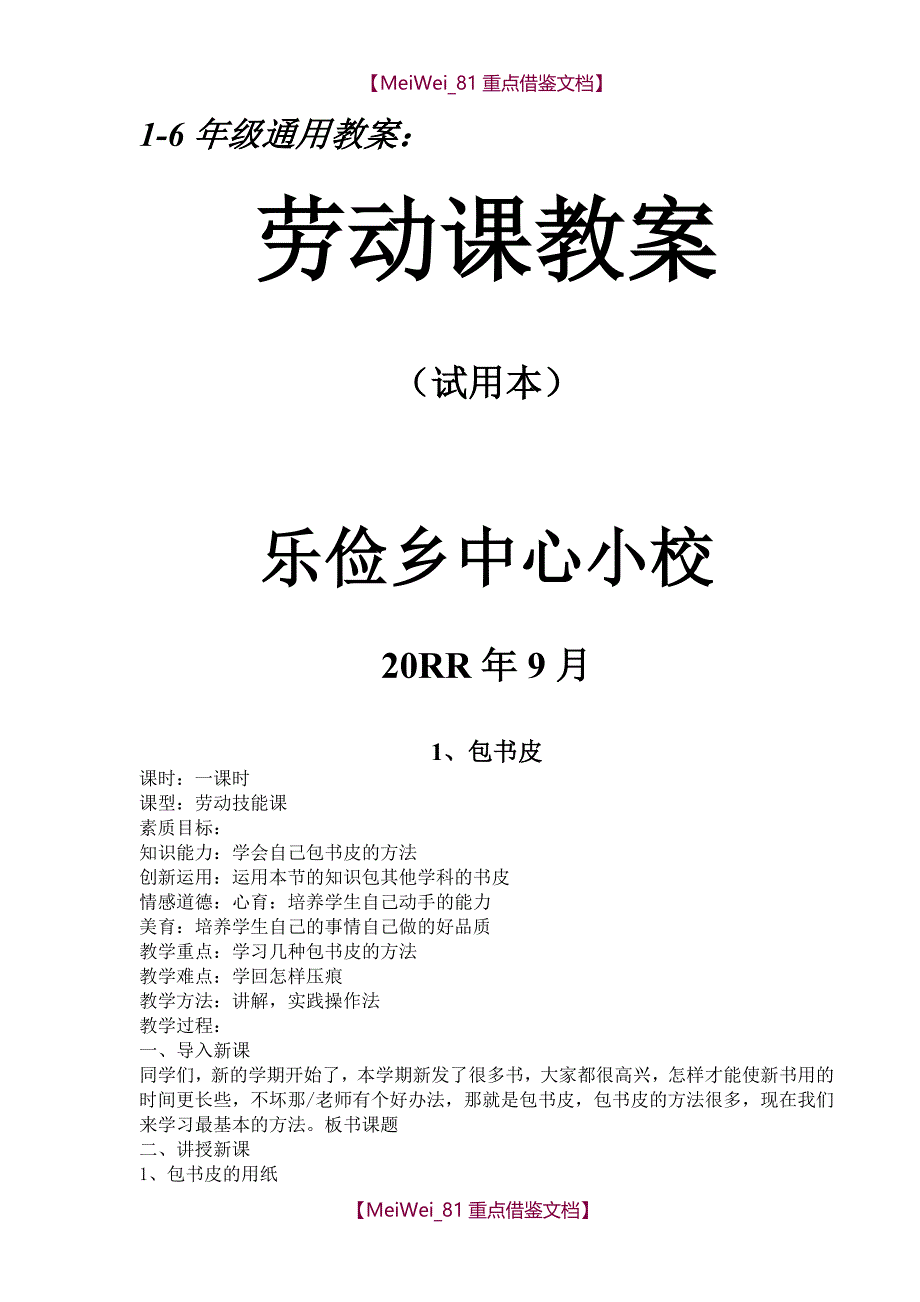 【MeiWei_81 重点借鉴文档】

1-6 年级通用教案：

劳动课教案

（试用本）

乐俭乡中心小校

20RR 年 9 月

1、包书皮

课时：一课时
课型：劳动技能课
素质目标：
知识能力：学会自己包书皮的方法
创新运用：运用本节的知识包其他学科的书皮
情感道德：心育：培养学生自己动手的能力
美育：培养学生自己的事情自己做的好品质
教学重点：学习几种包书皮的方法
教学难点：学回怎样压痕
教学方法：讲解，实践操作法
教学过程：
一、导入新课
同学们，新的学期开始了，本学期新发了很多书，大家都很高兴，怎样才能使新书用的时间更长些，不坏那/老师有个好办法，那就是包书皮，包书皮的方法很多，现在我们来学习最基本的方法。板书课题
二、讲授新课
1、包书皮的用纸

【MeiWei_81 重点借鉴文档】